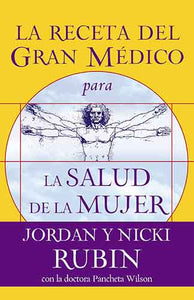 LA RECETA DEL GRAN MÉDICO

para

LA SALUD DE LA MUJER

JORDAN Y NICKI RUBIN

con la doctora Pancheta Wilson